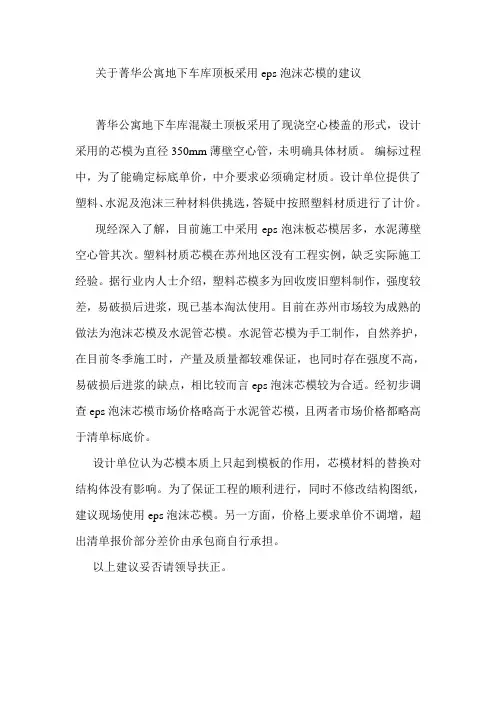 关于菁华公寓地下车库顶板采用 eps 泡沫芯模的建议

菁华公寓地下车库混凝土顶板采用了现浇空心楼盖的形式，设计采用的芯模为直径 350mm 薄壁空心管，未明确具体材质。 编标过程中，为了能确定标底单价，中介要求必须确定材质。设计单位提供了塑料、水泥及泡沫三种材料供挑选，答疑中按照塑料材质进行了计价。

现经深入了解，目前施工中采用 eps 泡沫板芯模居多，水泥薄壁空心管其次。塑料材质芯模在苏州地区没有工程实例，缺乏实际施工经验。据行业内人士介绍，塑料芯模多为回收废旧塑料制作，强度较差，易破损后进浆，现已基本淘汰使用。目前在苏州市场较为成熟的做法为泡沫芯模及水泥管芯模。水泥管芯模为手工制作，自然养护，在目前冬季施工时，产量及质量都较难保证，也同时存在强度不高，易破损后进浆的缺点，相比较而言 eps 泡沫芯模较为合适。经初步调查 eps 泡沫芯模市场价格略高于水泥管芯模，且两者市场价格都略高于清单标底价。

设计单位认为芯模本质上只起到模板的作用，芯模材料的替换对结构体没有影响。为了保证工程的顺利进行，同时不修改结构图纸，建议现场使用 eps 泡沫芯模。另一方面，价格上要求单价不调增，超出清单报价部分差价由承包商自行承担。

以上建议妥否请领导扶正。